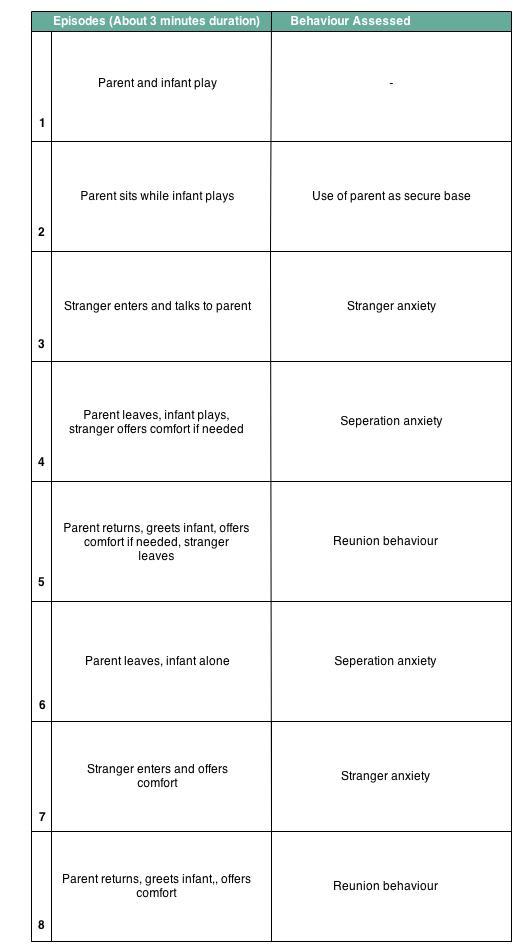 | | Episodes (About 3 minutes duration) | Behaviour Assessed |
|---|---|---|
| 1 | Parent and infant play | - |
| 2 | Parent sits while infant plays | Use of parent as secure base |
| 3 | Stranger enters and talks to parent | Stranger anxiety |
| 4 | Parent leaves, infant plays, stranger offers comfort if needed | Seperation anxiety |
| 5 | Parent returns, greets infant, offers comfort if needed, stranger leaves | Reunion behaviour |
| 6 | Parent leaves, infant alone | Seperation anxiety |
| 7 | Stranger enters and offers comfort | Stranger anxiety |
| 8 | Parent returns, greets infant,, offers comfort | Reunion behaviour |